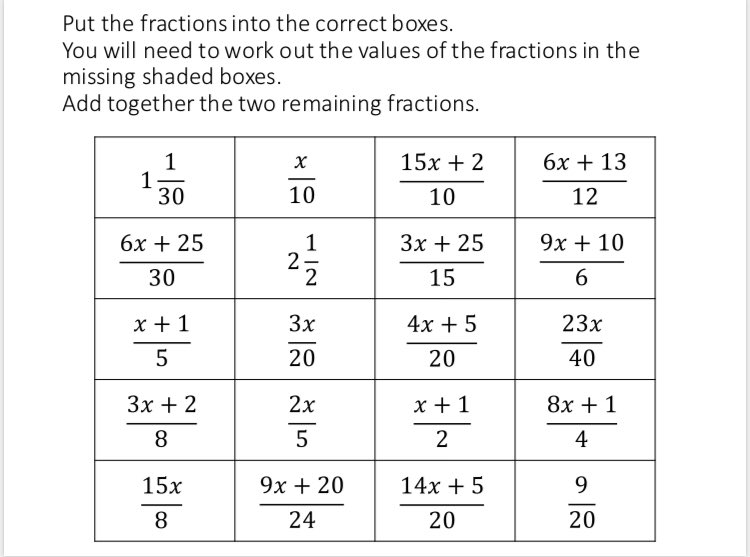 Put the fractions into the correct boxes.
You will need to work out the values of the fractions in the missing shaded boxes.
Add together the two remaining fractions.

| $1\frac{1}{30}$ | $\frac{x}{10}$ | $\frac{15x+2}{10}$ | $\frac{6x+13}{12}$ |
|---|---|---|---|
| $\frac{6x+25}{30}$ | $2\frac{1}{2}$ | $\frac{3x+25}{15}$ | $\frac{9x+10}{6}$ |
| $\frac{x+1}{5}$ | $\frac{3x}{20}$ | $\frac{4x+5}{20}$ | $\frac{23x}{40}$ |
| $\frac{3x+2}{8}$ | $\frac{2x}{5}$ | $\frac{x+1}{2}$ | $\frac{8x+1}{4}$ |
| $\frac{15x}{8}$ | $\frac{9x+20}{24}$ | $\frac{14x+5}{20}$ | $\frac{9}{20}$ |